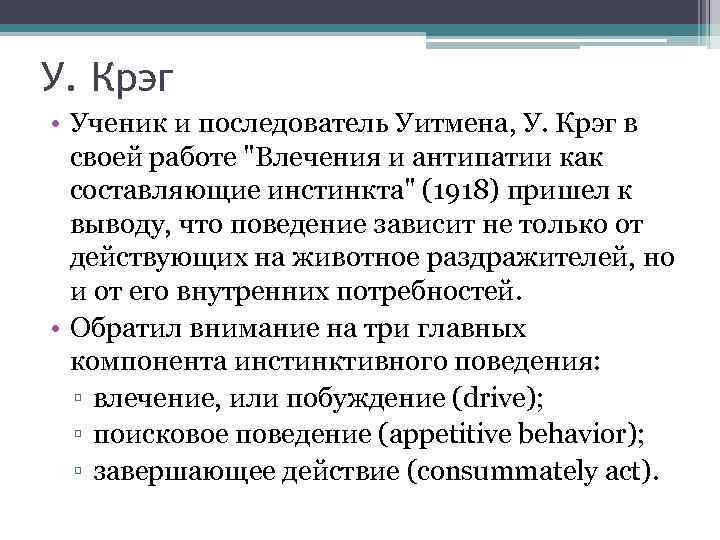 У. Крэг

• Ученик и последователь Уитмена, У. Крэг в своей работе "Влечения и антипатии как составляющие инстинкта" (1918) пришел к выводу, что поведение зависит не только от действующих на животное раздражителей, но и от его внутренних потребностей.
• Обратил внимание на три главных компонента инстинктивного поведения:
▫ влечение, или побуждение (drive);
▫ поисковое поведение (appetitive behavior);
▫ завершающее действие (consummately act).